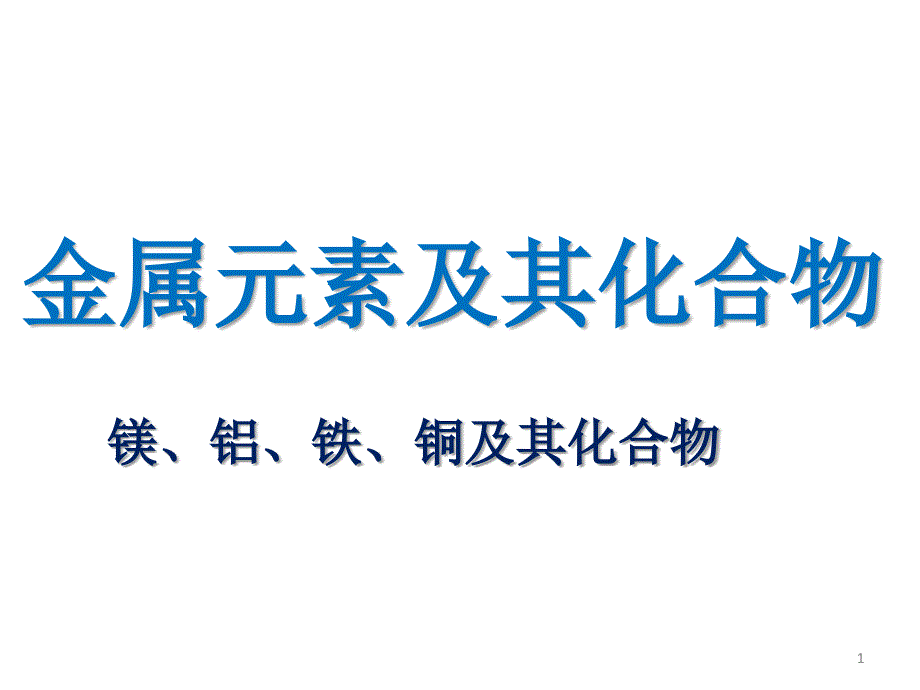 金属元素及其化合物

镁、铝、铁、铜及其化合物

1